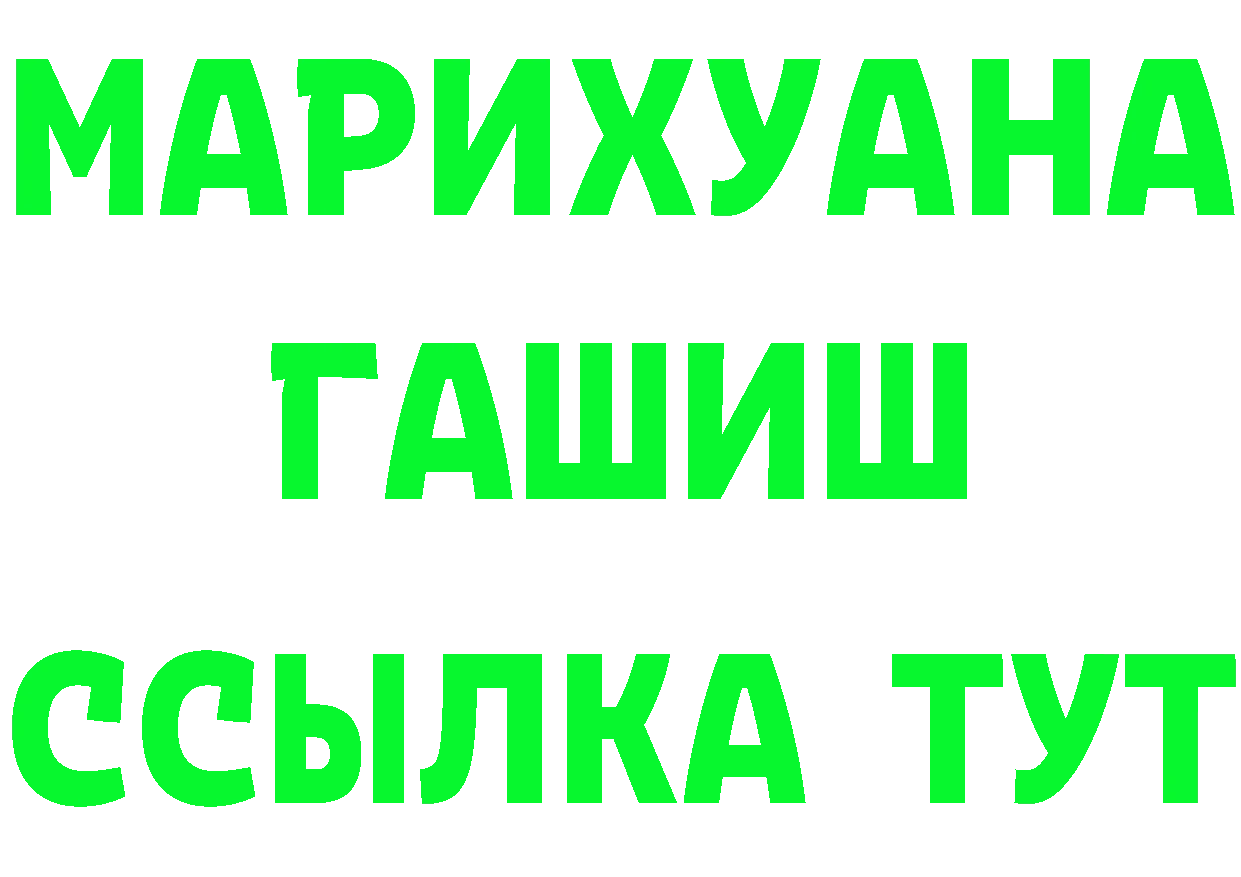 МАРИХУАНА
ГАШИШ
ССЫЛКА ТУТ